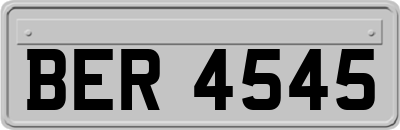 BER 4545